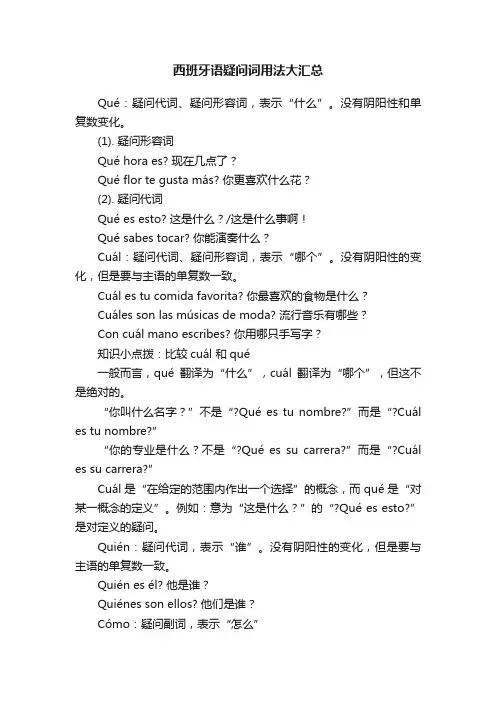 西班牙语疑问词用法大汇总

Qué：疑问代词、疑问形容词，表示“什么”。没有阴阳性和单复数变化。

(1). 疑问形容词

Qué hora es? 现在几点了？

Qué flor te gusta más? 你更喜欢什么花？

(2). 疑问代词

Qué es esto? 这是什么？/这是什么事啊！

Qué sabes tocar? 你能演奏什么？

Cuál：疑问代词、疑问形容词，表示“哪个”。没有阴阳性的变化，但是要与主语的单复数一致。

Cuál es tu comida favorita? 你最喜欢的食物是什么？

Cuáles son las músicas de moda? 流行音乐有哪些？

Con cuál mano escribes? 你用哪只手写字？

知识小点拨：比较 cuál 和 qué

一般而言，qué 翻译为“什么”，cuál 翻译为“哪个”，但这不是绝对的。

“你叫什么名字？”不是“?Qué es tu nombre?”而是“?Cuál es tu nombre?”

“你的专业是什么？不是“?Qué es su carrera?”而是“?Cuál es su carrera?”

Cuál 是“在给定的范围内作出一个选择”的概念，而 qué 是“对某一概念的定义”。例如：意为“这是什么？”的“?Qué es esto?”是对定义的疑问。

Quién：疑问代词，表示“谁”。没有阴阳性的变化，但是要与主语的单复数一致。

Quién es él? 他是谁？

Quiénes son ellos? 他们是谁？

Cómo：疑问副词，表示“怎么”